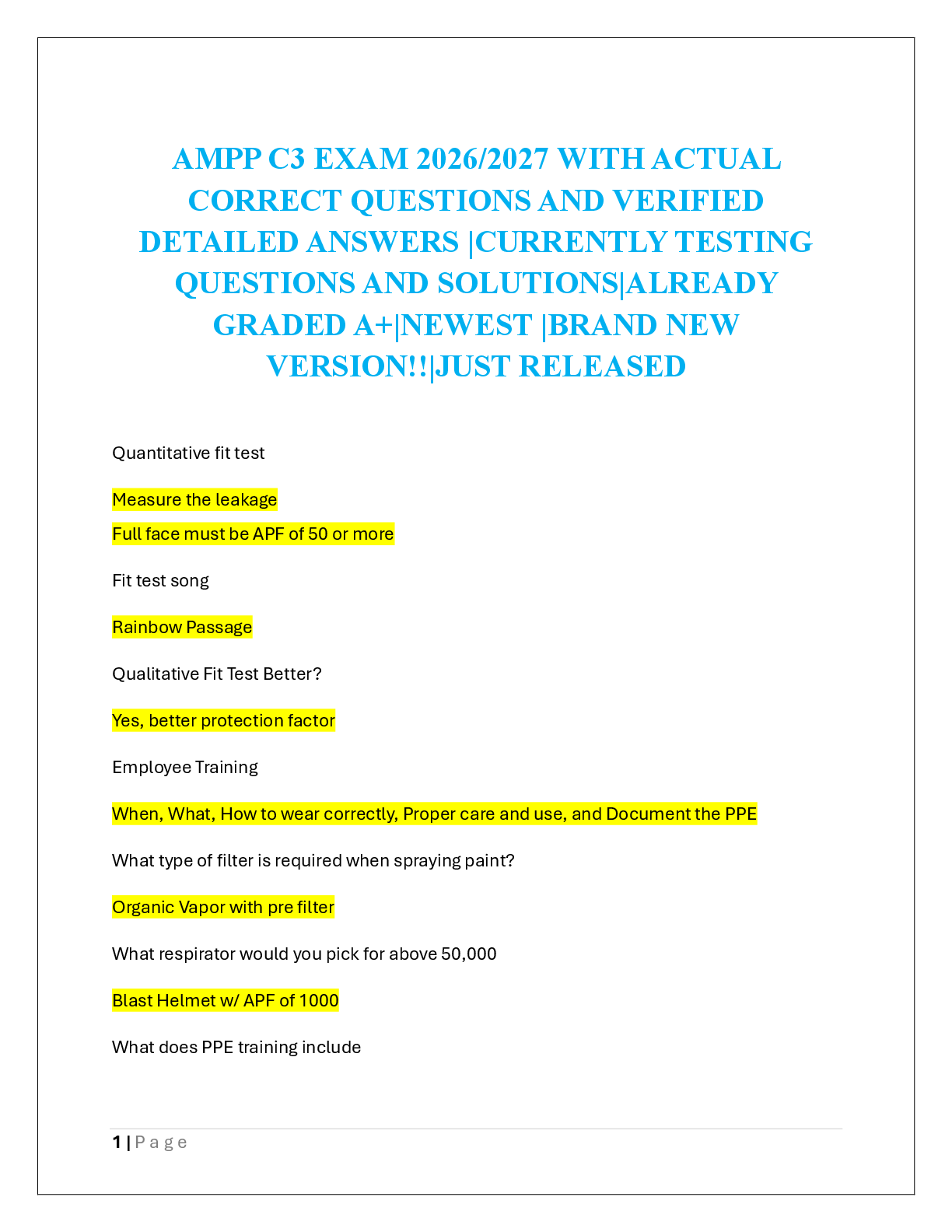 AMPP C3 EXAM 2026/2027 WITH ACTUAL CORRECT QUESTIONS AND VERIFIED DETAILED ANSWERS |CURRENTLY TESTING QUESTIONS AND SOLUTIONS|ALREADY GRADED A+|NEWEST |BRAND NEW VERSION!!|JUST RELEASED

Quantitative fit test

Measure the leakage
Full face must be APF of 50 or more

Fit test song

Rainbow Passage

Qualitative Fit Test Better?

Yes, better protection factor

Employee Training

When, What, How to wear correctly, Proper care and use, and Document the PPE

What type of filter is required when spraying paint?

Organic Vapor with pre filter

What respirator would you pick for above 50,000

Blast Helmet w/ APF of 1000

What does PPE training include

1 | P a g e